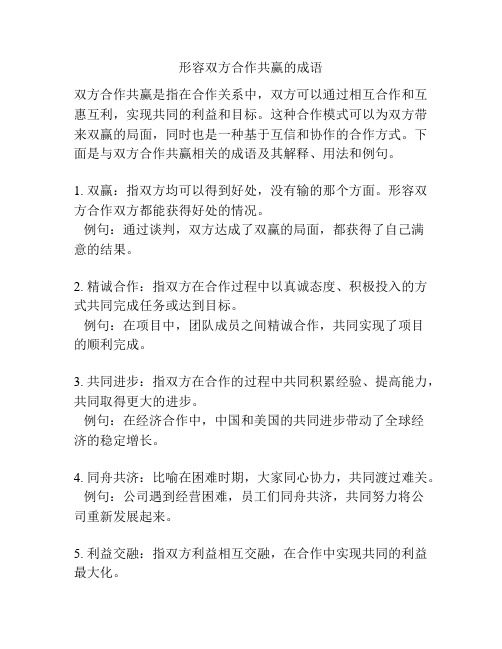 形容双方合作共赢的成语

双方合作共赢是指在合作关系中，双方可以通过相互合作和互惠互利，实现共同的利益和目标。这种合作模式可以为双方带来双赢的局面，同时也是一种基于互信和协作的合作方式。下面是与双方合作共赢相关的成语及其解释、用法和例句。

1. 双赢：指双方均可以得到好处，没有输的那个方面。形容双方合作双方都能获得好处的情况。
例句：通过谈判，双方达成了双赢的局面，都获得了自己满意的结果。

2. 精诚合作：指双方在合作过程中以真诚态度、积极投入的方式共同完成任务或达到目标。
例句：在项目中，团队成员之间精诚合作，共同实现了项目的顺利完成。

3. 共同进步：指双方在合作的过程中共同积累经验、提高能力，共同取得更大的进步。
例句：在经济合作中，中国和美国的共同进步带动了全球经济的稳定增长。

4. 同舟共济：比喻在困难时期，大家同心协力，共同渡过难关。
例句：公司遇到经营困难，员工们同舟共济，共同努力将公司重新发展起来。

5. 利益交融：指双方利益相互交融，在合作中实现共同的利益最大化。